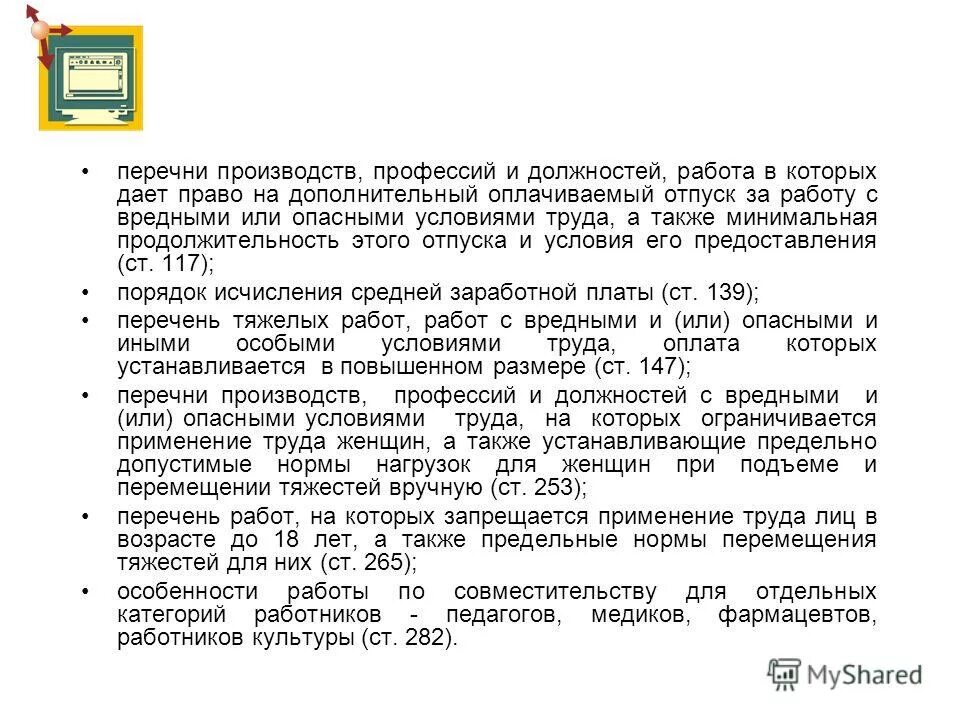 • перечни производств, профессий и должностей, работа в которых дает право на дополнительный оплачиваемый отпуск за работу с вредными или опасными условиями труда, а также минимальная продолжительность этого отпуска и условия его предоставления (ст. 117);

• порядок исчисления средней заработной платы (ст. 139);

• перечень тяжелых работ, работ с вредными и (или) опасными и иными особыми условиями труда, оплата которых устанавливается в повышенном размере (ст. 147);

• перечни производств, профессий и должностей с вредными и (или) опасными условиями труда, на которых ограничивается применение труда женщин, а также устанавливающие предельно допустимые нормы нагрузок для женщин при подъеме и перемещении тяжестей вручную (ст. 253);

• перечень работ, на которых запрещается применение труда лиц в возрасте до 18 лет, а также предельные нормы перемещения тяжестей для них (ст. 265);

• особенности работы по совместительству для отдельных категорий работников - педагогов, медиков, фармацевтов, работников культуры (ст. 282).

MyShared